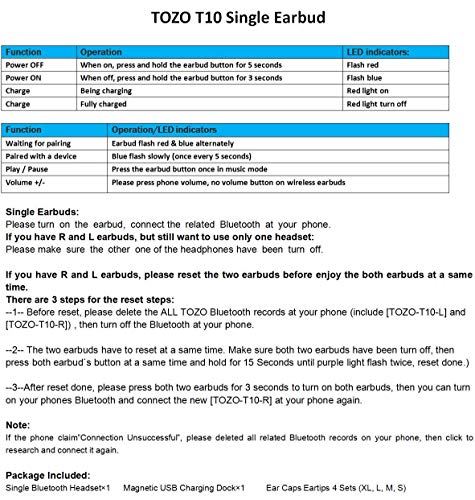 TOZO T10 Single Earbud

| Function | Operation | LED indicators: |
|---|---|---|
| Power OFF | When on, press and hold the earbud button for 5 seconds | Flash red |
| Power ON | When off, press and hold the earbud button for 3 seconds | Flash blue |
| Charge | Being charging | Red light on |
| Charge | Fully charged | Red light turn off |

| Function | Operation/LED indicators |
|---|---|
| Waiting for pairing | Earbud flash red & blue alternately |
| Paired with a device | Blue flash slowly (once every 5 seconds) |
| Play / Pause | Press the earbud button once in music mode |
| Volume +/- | Please press phone volume, no volume button on wireless earbuds |

Single Earbuds:
Please turn on the earbud, connect the related Bluetooth at your phone.
If you have R and L earbuds, but still want to use only one headset:
Please make sure the other one of the headphones have been turn off.

If you have R and L earbuds, please reset the two earbuds before enjoy the both earbuds at a same time.
There are 3 steps for the reset steps:
--1-- Before reset, please delete the ALL TOZO Bluetooth records at your phone (include [TOZO-T10-L] and [TOZO-T10-R]) , then turn off the Bluetooth at your phone.

--2-- The two earbuds have to reset at a same time. Make sure both two earbuds have been turn off, then press both earbud`s button at a same time and hold for 15 Seconds until purple light flash twice, reset done.)

--3--After reset done, please press both two earbuds for 3 seconds to turn on both earbuds, then you can turn on your phones Bluetooth and connect the new [TOZO-T10-R] at your phone again.

Note:
If the phone claim"Connection Unsuccessful", please deleted all related Bluetooth records on your phone, then click to research and connect it again.

Package Included:
Single Bluetooth Headset×1 Magnetic USB Charging Dock×1 Ear Caps Eartips 4 Sets (XL, L, M, S)